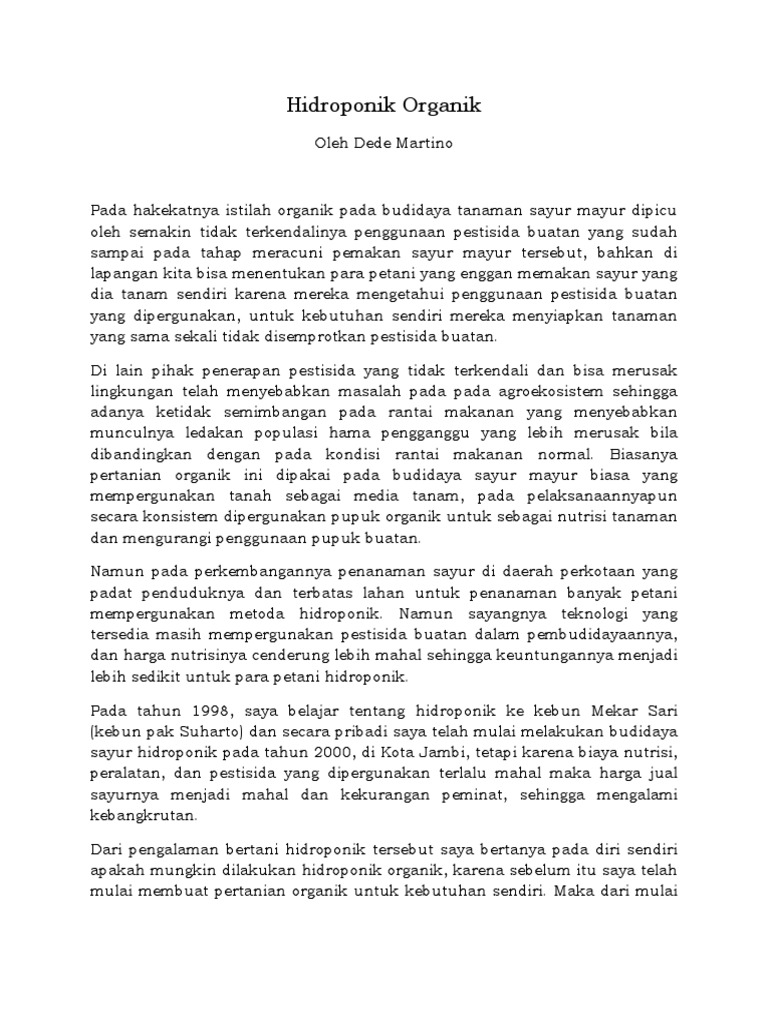 Hidroponik Organik

Oleh Dede Martino

Pada hakekatnya istilah organik pada budidaya tanaman sayur mayur dipicu oleh semakin tidak terkendalinya penggunaan pestisida buatan yang sudah sampai pada tahap meracuni pemakan sayur mayur tersebut, bahkan di lapangan kita bisa menentukan para petani yang enggan memakan sayur yang dia tanam sendiri karena mereka mengetahui penggunaan pestisida buatan yang dipergunakan, untuk kebutuhan sendiri mereka menyiapkan tanaman yang sama sekali tidak disemprotkan pestisida buatan.

Di lain pihak penerapan pestisida yang tidak terkendali dan bisa merusak lingkungan telah menyebabkan masalah pada pada agroekosistem sehingga adanya ketidak semimbangan pada rantai makanan yang menyebabkan munculnya ledakan populasi hama pengganggu yang lebih merusak bila dibandingkan dengan pada kondisi rantai makanan normal. Biasanya pertanian organik ini dipakai pada budidaya sayur mayur biasa yang mempergunakan tanah sebagai media tanam, pada pelaksanaannyapun secara konsistem dipergunakan pupuk organik untuk sebagai nutrisi tanaman dan mengurangi penggunaan pupuk buatan.

Namun pada perkembangannya penanaman sayur di daerah perkotaan yang padat penduduknya dan terbatas lahan untuk penanaman banyak petani mempergunakan metoda hidroponik. Namun sayangnya teknologi yang tersedia masih mempergunakan pestisida buatan dalam pembudidayaannya, dan harga nutrisinya cenderung lebih mahal sehingga keuntungannya menjadi lebih sedikit untuk para petani hidroponik.

Pada tahun 1998, saya belajar tentang hidroponik ke kebun Mekar Sari (kebun pak Suharto) dan secara pribadi saya telah mulai melakukan budidaya sayur hidroponik pada tahun 2000, di Kota Jambi, tetapi karena biaya nutrisi, peralatan, dan pestisida yang dipergunakan terlalu mahal maka harga jual sayurnya menjadi mahal dan kekurangan peminat, sehingga mengalami kebangkrutan.

Dari pengalaman bertani hidroponik tersebut saya bertanya pada diri sendiri apakah mungkin dilakukan hidroponik organik, karena sebelum itu saya telah mulai membuat pertanian organik untuk kebutuhan sendiri. Maka dari mulai